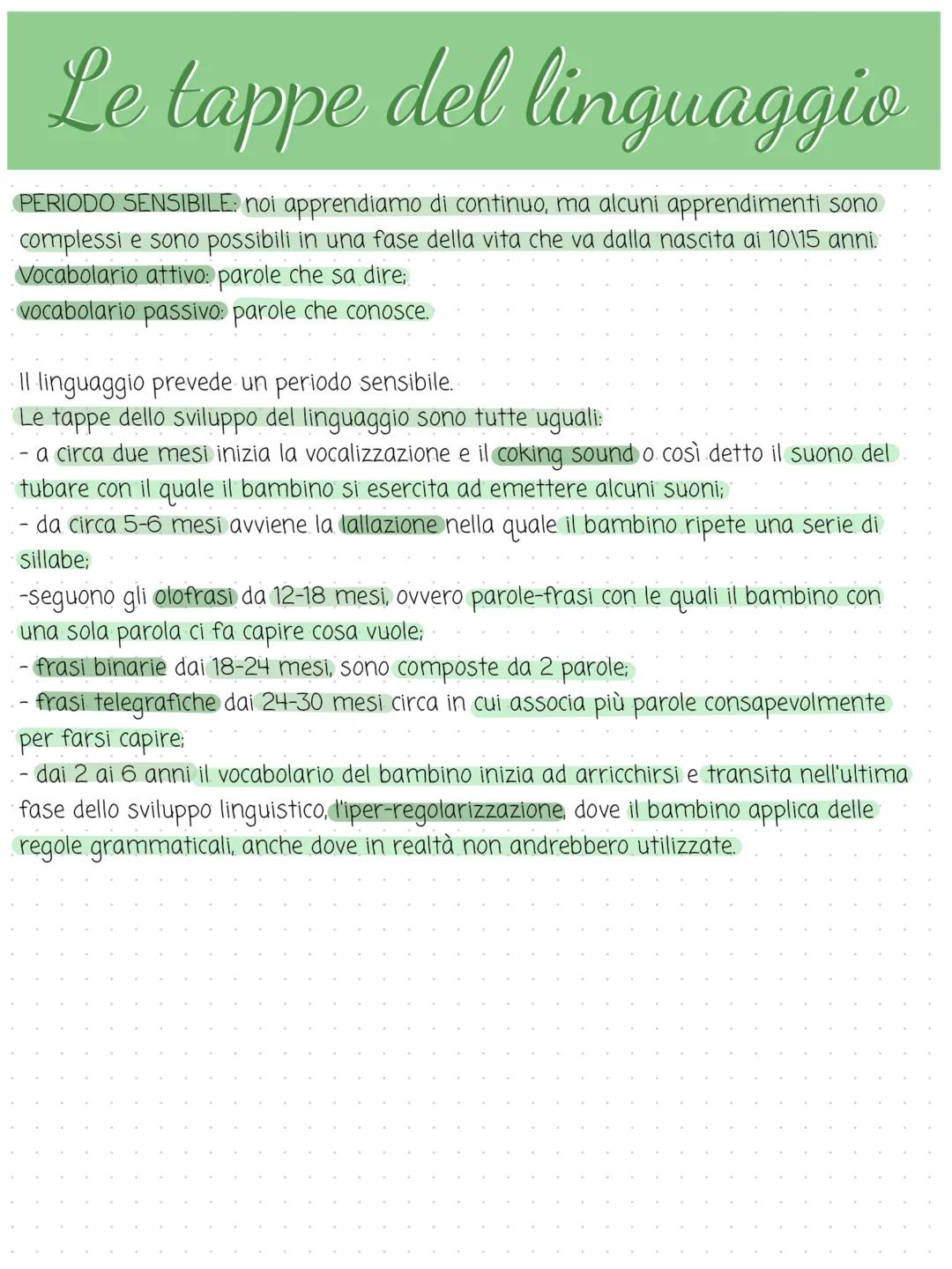 Le tappe del linguaggio

PERIODO SENSIBILE: noi apprendiamo di continuo, ma alcuni apprendimenti sono complessi e sono possibili in una fase della vita che va dalla nascita ai 10\15 anni.
Vocabolario attivo: parole che sa dire;
vocabolario passivo: parole che conosce.

Il linguaggio prevede un periodo sensibile.
Le tappe dello sviluppo del linguaggio sono tutte uguali:
- a circa due mesi inizia la vocalizzazione e il coking sound o così detto il suono del tubare con il quale il bambino si esercita ad emettere alcuni suoni;
- da circa 5-6 mesi avviene la lallazione nella quale il bambino ripete una serie di sillabe;
-seguono gli olofrasi da 12-18 mesi, ovvero parole-frasi con le quali il bambino con una sola parola ci fa capire cosa vuole;
- frasi binarie dai 18-24 mesi, sono composte da 2 parole;
- frasi telegrafiche dai 24-30 mesi circa in cui associa più parole consapevolmente per farsi capire;
- dai 2 ai 6 anni il vocabolario del bambino inizia ad arricchirsi e transita nell'ultima fase dello sviluppo linguistico, l'iper-regolarizzazione, dove il bambino applica delle regole grammaticali, anche dove in realtà non andrebbero utilizzate.